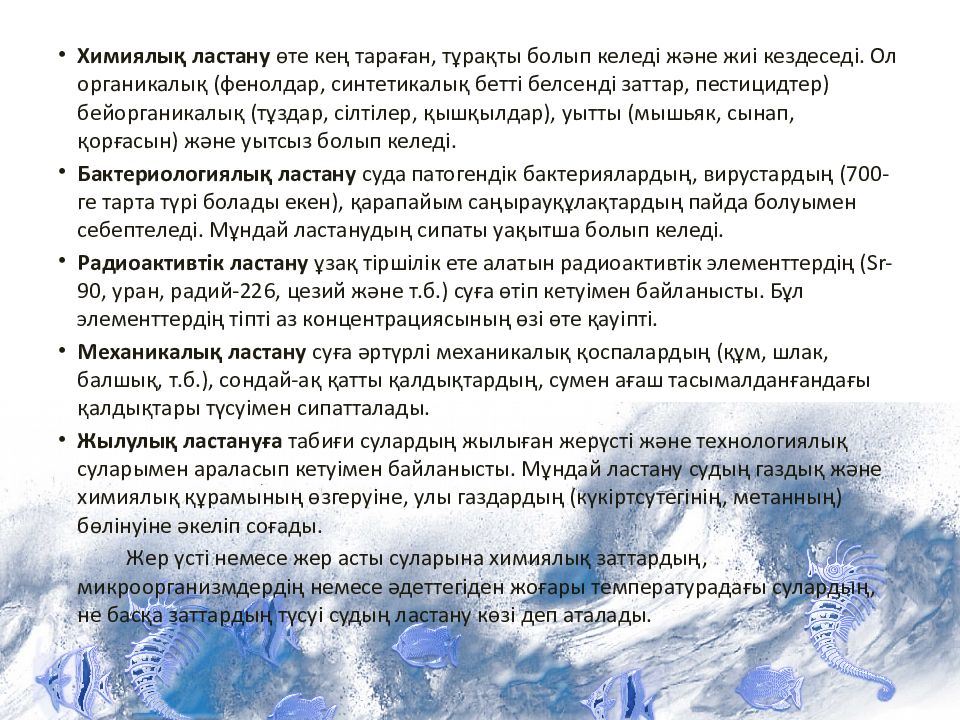 • **Химиялық ластану** өте кең тараған, тұрақты болып келеді және жиі кездеседі. Ол органикалық (фенолдар, синтетикалық бетті белсенді заттар, пестицидтер) бейорганикалық (тұздар, сілтілер, қышқылдар), уытты (мышьяк, сынап, қорғасын) және уытсыз болып келеді.

• **Бактериологиялық ластану** суда патогендік бактериялардың, вирустардың (700-ге тарта түрі болады екен), қарапайым саңырауқұлақтардың пайда болуымен себептеледі. Мұндай ластанудың сипаты уақытша болып келеді.

• **Радиоактивтік ластану** ұзақ тіршілік ете алатын радиоактивтік элементтердің (Sr-90, уран, радий-226, цезий және т.б.) суға өтіп кетуімен байланысты. Бұл элементтердің тіпті аз концентрациясының өзі өте қауіпті.

• **Механикалық ластану** суға әртүрлі механикалық қоспалардың (құм, шлак, балшық, т.б.), сондай-ақ қатты қалдықтардың, сумен ағаш тасымалданғандағы қалдықтары түсуімен сипатталады.

• **Жылулық ластануға** табиғи сулардың жылыған жерүсті және технологиялық суларымен араласып кетуімен байланысты. Мұндай ластану судың газдық және химиялық құрамының өзгеруіне, улы газдардың (күкіртсутегінің, метанның) бөлінуіне әкеліп соғады.

Жер үсті немесе жер асты суларына химиялық заттардың, микроорганизмдердің немесе әдеттегіден жоғары температурадағы сулардың, не басқа заттардың түсуі судың ластану көзі деп аталады.